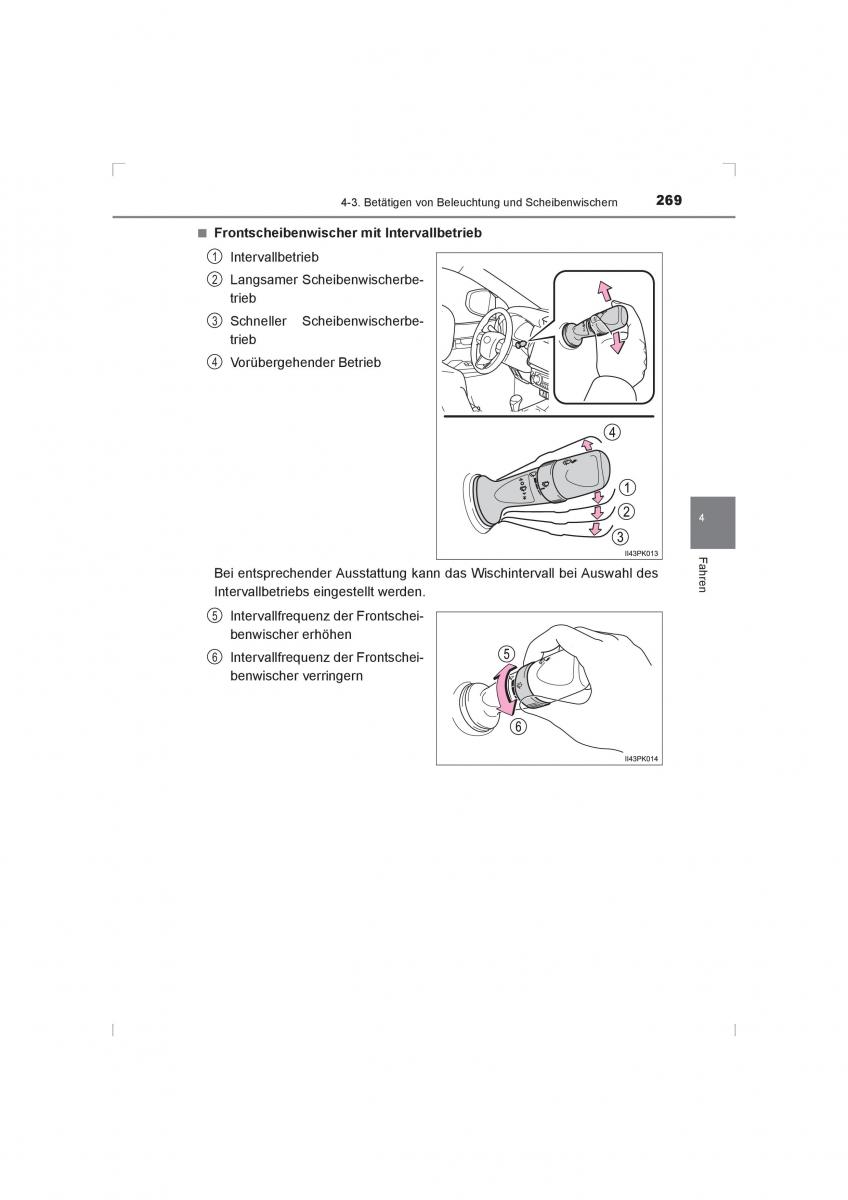 4-3. Betätigen von Beleuchtung und Scheibenwischern 269

■ Frontscheibenwischer mit Intervallbetrieb

① Intervallbetrieb
② Langsamer Scheibenwischerbetrieb
③ Schneller Scheibenwischerbetrieb
④ Vorübergehender Betrieb

④
①
②
③
II43PK013

Bei entsprechender Ausstattung kann das Wischintervall bei Auswahl des Intervallbetriebs eingestellt werden.

⑤ Intervallfrequenz der Frontscheibenwischer erhöhen
⑥ Intervallfrequenz der Frontscheibenwischer verringern

⑤
⑥
II43PK014

4
Fahren